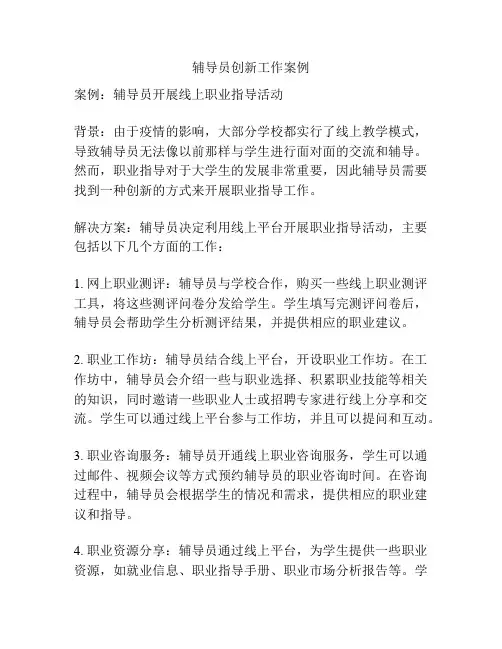 辅导员创新工作案例

案例：辅导员开展线上职业指导活动

背景：由于疫情的影响，大部分学校都实行了线上教学模式，导致辅导员无法像以前那样与学生进行面对面的交流和辅导。然而，职业指导对于大学生的发展非常重要，因此辅导员需要找到一种创新的方式来开展职业指导工作。

解决方案：辅导员决定利用线上平台开展职业指导活动，主要包括以下几个方面的工作：

1. 网上职业测评：辅导员与学校合作，购买一些线上职业测评工具，将这些测评问卷分发给学生。学生填写完测评问卷后，辅导员会帮助学生分析测评结果，并提供相应的职业建议。

2. 职业工作坊：辅导员结合线上平台，开设职业工作坊。在工作坊中，辅导员会介绍一些与职业选择、积累职业技能等相关的知识，同时邀请一些职业人士或招聘专家进行线上分享和交流。学生可以通过线上平台参与工作坊，并且可以提问和互动。

3. 职业咨询服务：辅导员开通线上职业咨询服务，学生可以通过邮件、视频会议等方式预约辅导员的职业咨询时间。在咨询过程中，辅导员会根据学生的情况和需求，提供相应的职业建议和指导。

4. 职业资源分享：辅导员通过线上平台，为学生提供一些职业资源，如就业信息、职业指导手册、职业市场分析报告等。学